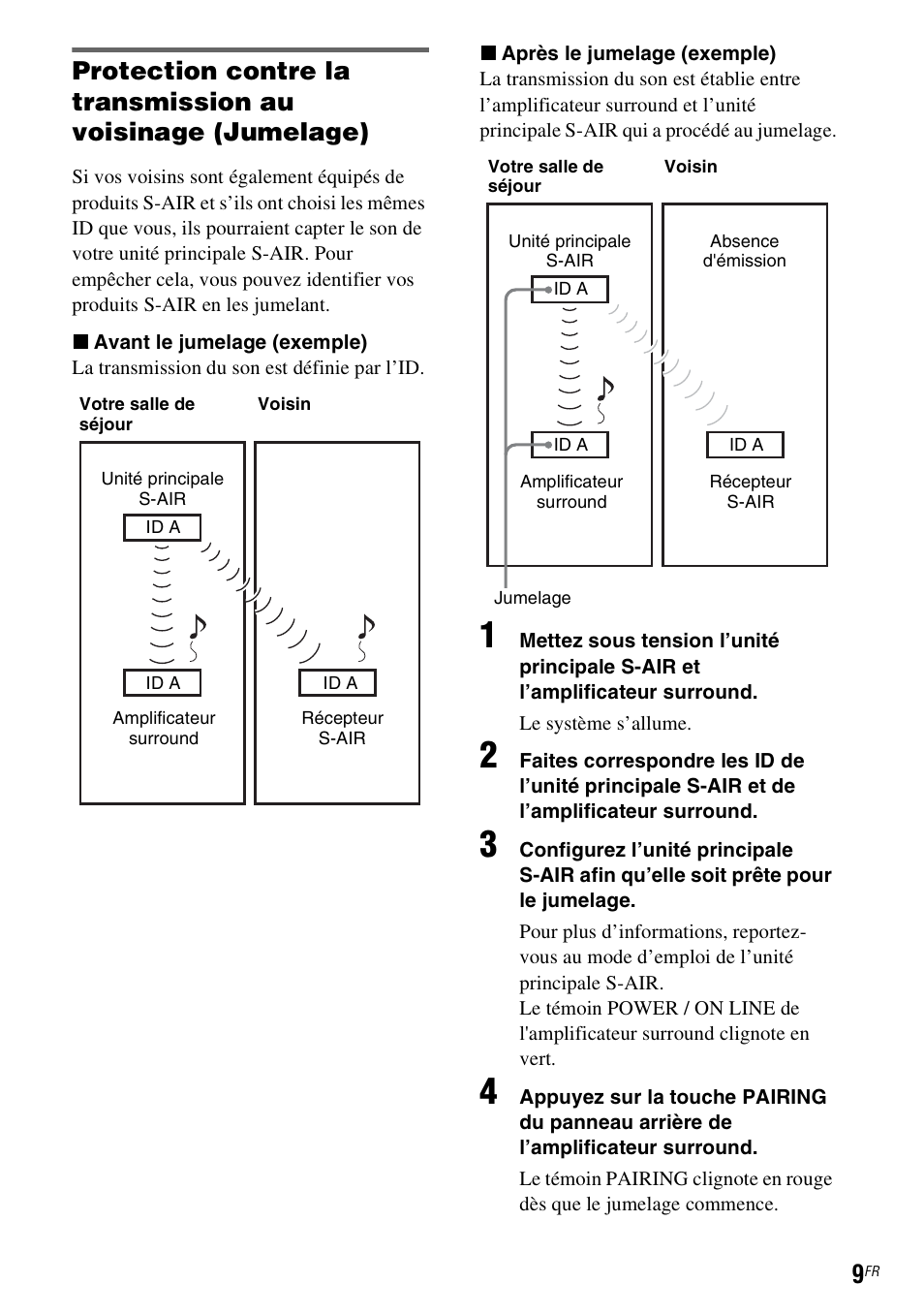 Protection contre la transmission au voisinage (Jumelage)

Si vos voisins sont également équipés de produits S-AIR et s'ils ont choisi les mêmes ID que vous, ils pourraient capter le son de votre unité principale S-AIR. Pour empêcher cela, vous pouvez identifier vos produits S-AIR en les jumelant.

■ Avant le jumelage (exemple)
La transmission du son est définie par l'ID.

Votre salle de séjour
Voisin

Unité principale S-AIR
ID A
ID A
Amplificateur surround
ID A
Récepteur S-AIR

■ Après le jumelage (exemple)
La transmission du son est établie entre l'amplificateur surround et l'unité principale S-AIR qui a procédé au jumelage.

Votre salle de séjour
Voisin

Unité principale S-AIR
ID A
ID A
Amplificateur surround
Absence d'émission
ID A
Récepteur S-AIR
Jumelage

1 Mettez sous tension l'unité principale S-AIR et l'amplificateur surround.
Le système s'allume.

2 Faites correspondre les ID de l'unité principale S-AIR et de l'amplificateur surround.

3 Configurez l'unité principale S-AIR afin qu'elle soit prête pour le jumelage.
Pour plus d'informations, reportez-vous au mode d'emploi de l'unité principale S-AIR.
Le témoin POWER / ON LINE de l'amplificateur surround clignote en vert.

4 Appuyez sur la touche PAIRING du panneau arrière de l'amplificateur surround.
Le témoin PAIRING clignote en rouge dès que le jumelage commence.

9FR